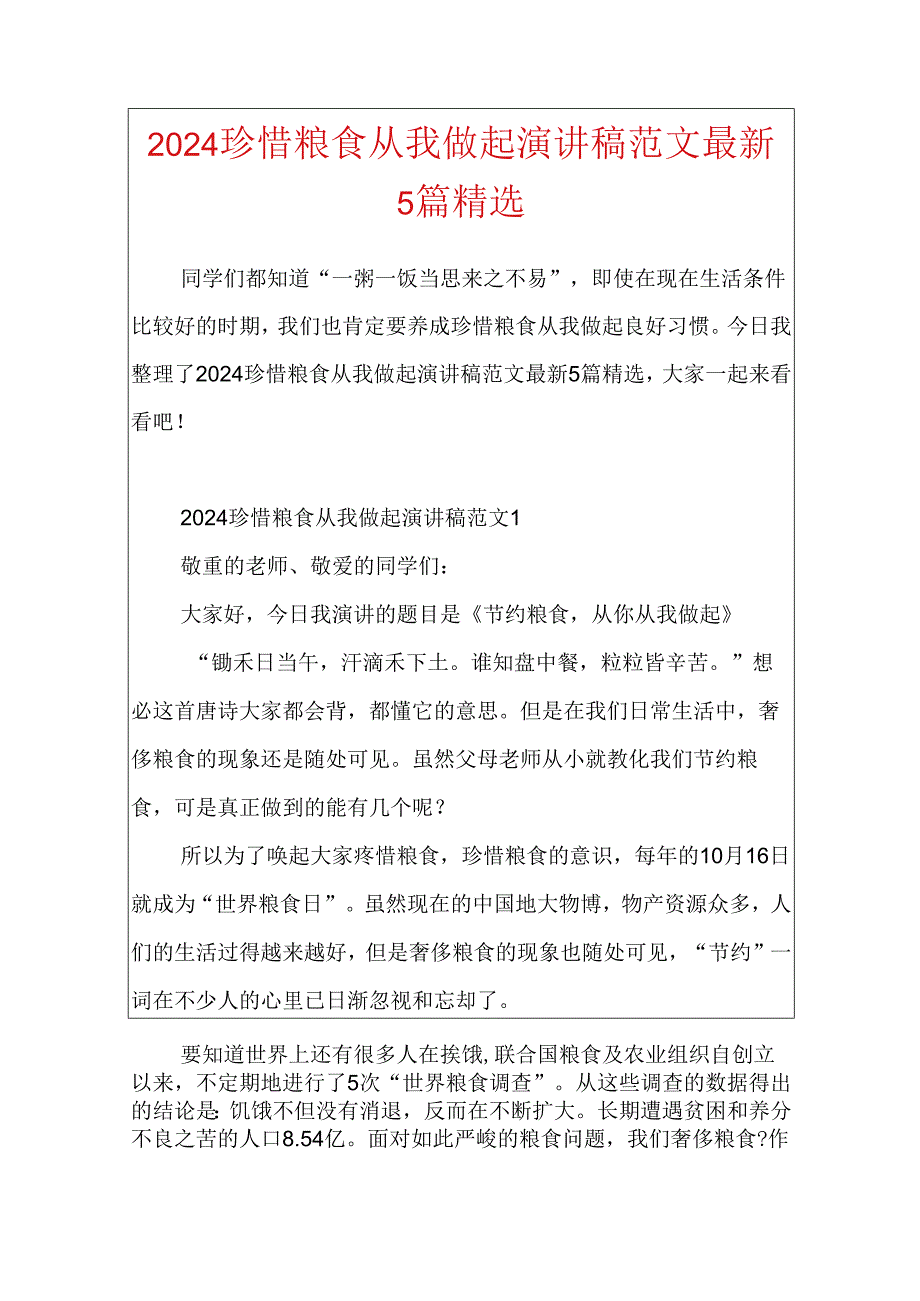 2024珍惜粮食从我做起演讲稿范文最新5篇精选

同学们都知道“一粥一饭当思来之不易”，即使在现在生活条件比较好的时期，我们也肯定要养成珍惜粮食从我做起良好习惯。今日我整理了2024珍惜粮食从我做起演讲稿范文最新5篇精选，大家一起来看看吧！

2024珍惜粮食从我做起演讲稿范文1

敬重的老师、敬爱的同学们：

大家好，今日我演讲的题目是《节约粮食，从你从我做起》

“锄禾日当午，汗滴禾下土。谁知盘中餐，粒粒皆辛苦。”想必这首唐诗大家都会背，都懂它的意思。但是在我们日常生活中，奢侈粮食的现象还是随处可见。虽然父母老师从小就教化我们节约粮食，可是真正做到的能有几个呢？

所以为了唤起大家疼惜粮食，珍惜粮食的意识，每年的10月16日就成为“世界粮食日”。虽然现在的中国地大物博，物产资源众多，人们的生活过得越来越好，但是奢侈粮食的现象也随处可见，“节约”一词在不少人的心里已日渐忽视和忘却了。

要知道世界上还有很多人在挨饿，联合国粮食及农业组织自创立以来，不定期地进行了5次“世界粮食调查”。从这些调查的数据得出的结论是：饥饿不但没有消退，反而在不断扩大。长期遭遇贫困和养分不良之苦的人口8.54亿。面对如此严峻的粮食问题，我们奢侈粮食?作